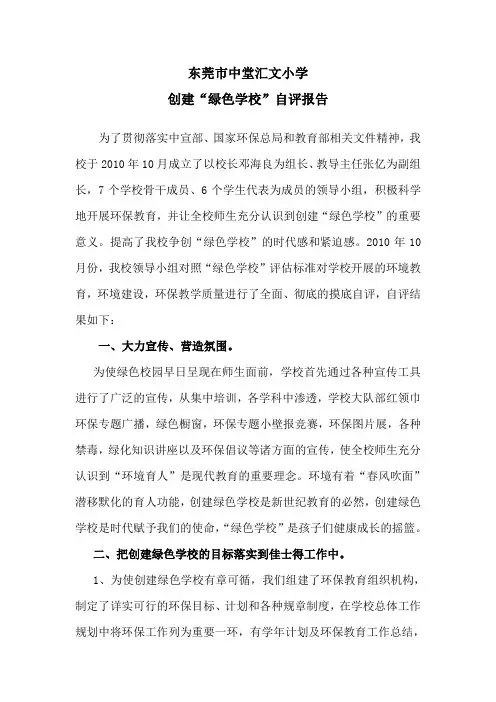 东莞市中堂汇文小学
创建“绿色学校”自评报告

为了贯彻落实中宣部、国家环保总局和教育部相关文件精神，我校于 2010 年 10 月成立了以校长邓海良为组长、教导主任张亿为副组长，7 个学校骨干成员、6 个学生代表为成员的领导小组，积极科学地开展环保教育，并让全校师生充分认识到创建“绿色学校”的重要意义。提高了我校争创“绿色学校”的时代感和紧迫感。2010 年 10 月份，我校领导小组对照“绿色学校”评估标准对学校开展的环境教育，环境建设，环保教学质量进行了全面、彻底的摸底自评，自评结果如下：

一、大力宣传、营造氛围。

为使绿色校园早日呈现在师生面前，学校首先通过各种宣传工具进行了广泛的宣传，从集中培训，各学科中渗透，学校大队部红领巾环保专题广播，绿色橱窗，环保专题小壁报竞赛，环保图片展，各种禁毒，绿化知识讲座以及环保倡议等诸方面的宣传，使全校师生充分认识到“环境育人”是现代教育的重要理念。环境有着“春风吹面”潜移默化的育人功能，创建绿色学校是新世纪教育的必然，创建绿色学校是时代赋予我们的使命，“绿色学校”是孩子们健康成长的摇篮。

二、把创建绿色学校的目标落实到佳士得工作中。

1、为使创建绿色学校有章可循，我们组建了环保教育组织机构，制定了详实可行的环保目标、计划和各种规章制度，在学校总体工作规划中将环保工作列为重要一环，有学年计划及环保教育工作总结，